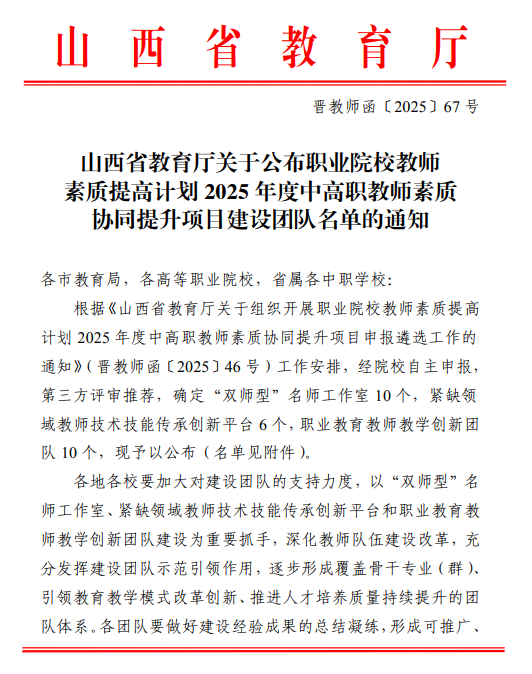 山西省教育厅

晋教师函〔2025〕67号

山西省教育厅关于公布职业院校教师素质提高计划2025年度中高职教师素质协同提升项目建设团队名单的通知

各市教育局，各高等职业院校，省属各中职学校：

根据《山西省教育厅关于组织开展职业院校教师素质提高计划2025年度中高职教师素质协同提升项目申报遴选工作的通知》（晋教师函〔2025〕46号）工作安排，经院校自主申报，第三方评审推荐，确定“双师型”名师工作室10个，紧缺领域教师技术技能传承创新平台6个，职业教育教师教学创新团队10个，现予以公布（名单见附件）。

各地各校要加大对建设团队的支持力度，以“双师型”名师工作室、紧缺领域教师技术技能传承创新平台和职业教育教师教学创新团队建设为重要抓手，深化教师队伍建设改革，充分发挥建设团队示范引领作用，逐步形成覆盖骨干专业（群）、引领教育教学模式改革创新、推进人才培养质量持续提升的团队体系。各团队要做好建设经验成果的总结凝练，形成可推广、